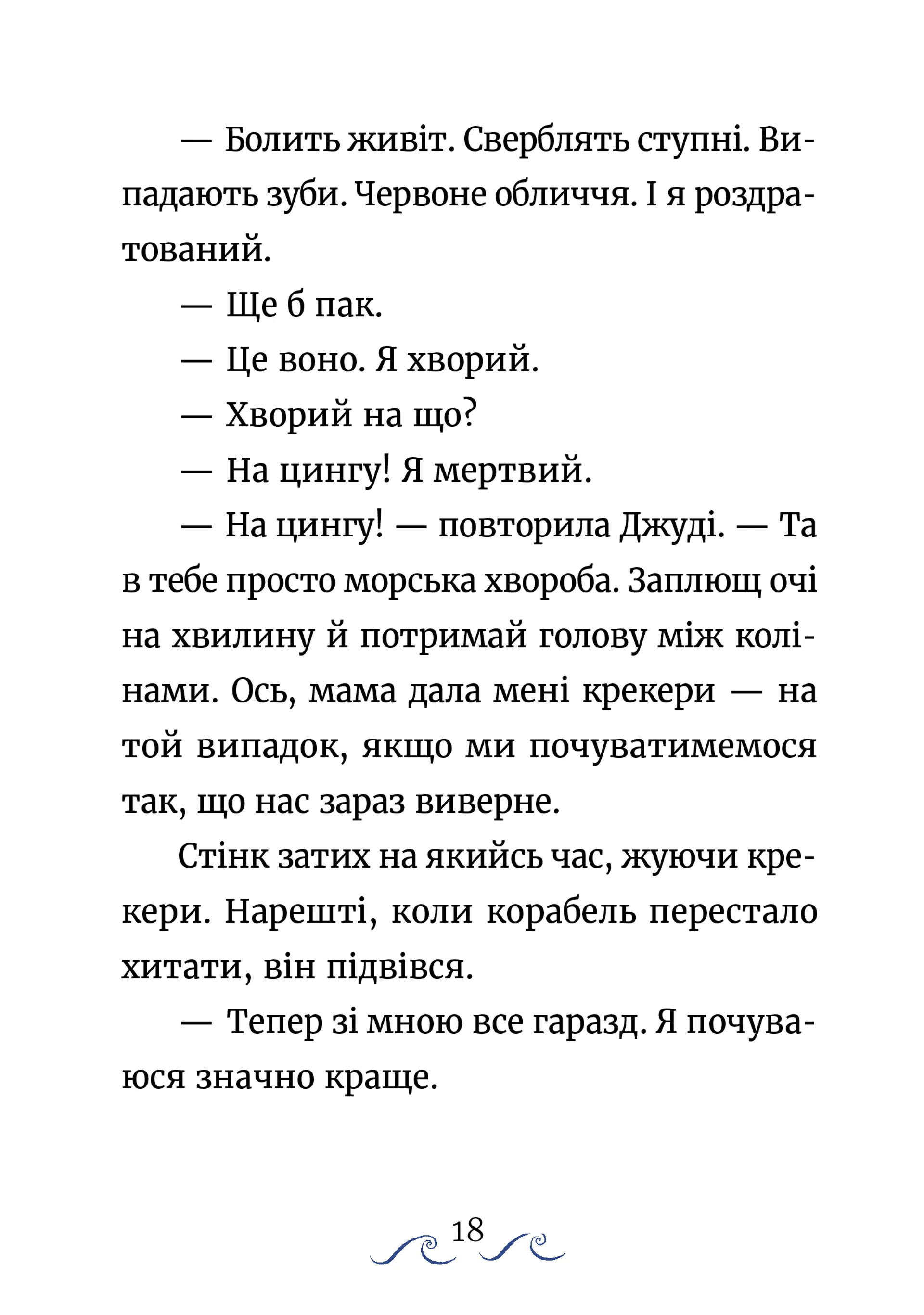 — Болить живіт. Сверблять ступні. Випадають зуби. Червоне обличчя. І я роздратований.

— Ще б пак.

— Це воно. Я хворий.

— Хворий на що?

— На цингу! Я мертвий.

— На цингу! — повторила Джуді. — Та в тебе просто морська хвороба. Заплющ очі на хвилину й потримай голову між колінами. Ось, мама дала мені крекери — на той випадок, якщо ми почуватимемося так, що нас зараз виверне.

Стінк затих на якийсь час, жуючи крекери. Нарешті, коли корабель перестало хитати, він підвівся.

— Тепер зі мною все гаразд. Я почуваюся значно краще.

18